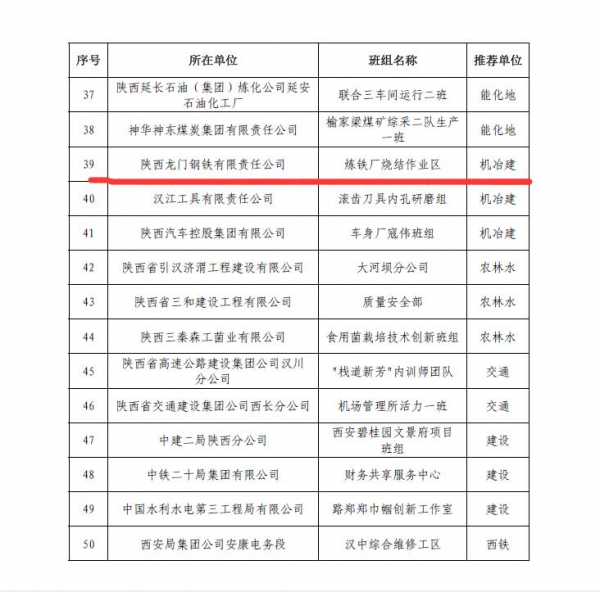 | 序号 | 所在单位 | 班组名称 | 推荐单位 |
|---|---|---|---|
| 37 | 陕西延长石油（集团）炼化公司延安石油化工厂 | 联合三车间运行二班 | 能化地 |
| 38 | 神华神东煤炭集团有限责任公司 | 榆家梁煤矿综采二队生产一班 | 能化地 |
| 39 | 陕西龙门钢铁有限责任公司 | 炼铁厂烧结作业区 | 机冶建 |
| 40 | 汉江工具有限责任公司 | 滚齿刀具内孔研磨组 | 机冶建 |
| 41 | 陕西汽车控股集团有限公司 | 车身厂寇伟班组 | 机冶建 |
| 42 | 陕西省引汉济渭工程建设有限公司 | 大河坝分公司 | 农林水 |
| 43 | 陕西省三和建设工程有限公司 | 质量安全部 | 农林水 |
| 44 | 陕西三秦森工菌业有限公司 | 食用菌栽培技术创新班组 | 农林水 |
| 45 | 陕西省高速公路建设集团公司汉川分公司 | "栈道新芳"内训师团队 | 交通 |
| 46 | 陕西省交通建设集团公司西长分公司 | 机场管理所活力一班 | 交通 |
| 47 | 中建二局陕西分公司 | 西安碧桂园文景府项目班组 | 建设 |
| 48 | 中铁二十局集团有限公司 | 财务共享服务中心 | 建设 |
| 49 | 中国水利水电第三工程局有限公司 | 路郑郑巾帼创新工作室 | 建设 |
| 50 | 西安局集团公司安康电务段 | 汉中综合维修工区 | 西铁 |